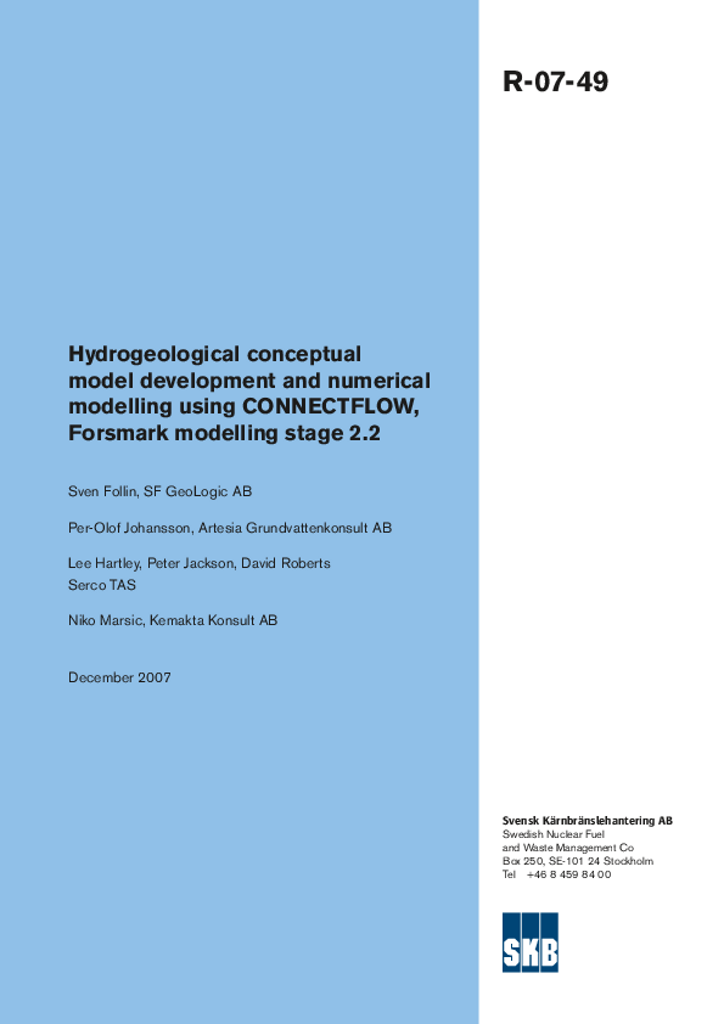 R-07-49

Hydrogeological conceptual model development and numerical modelling using CONNECTFLOW, Forsmark modelling stage 2.2

Sven Follin, SF GeoLogic AB

Per-Olof Johansson, Artesia Grundvattenkonsult AB

Lee Hartley, Peter Jackson, David Roberts
Serco TAS

Niko Marsic, Kemakta Konsult AB

December 2007

Svensk Kärnbränslehantering AB
Swedish Nuclear Fuel and Waste Management Co
Box 250, SE-101 24 Stockholm
Tel +46 8 459 84 00

SKB